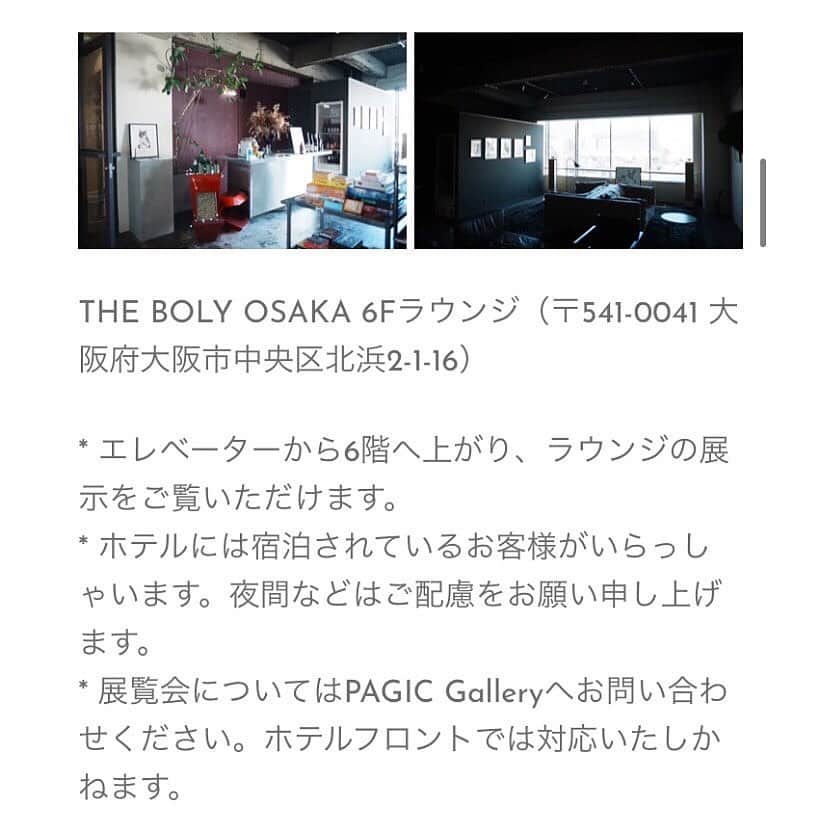 THE BOLY OSAKA 6Fラウンジ（〒541-0041 大阪府大阪市中央区北浜2-1-16）

* エレベーターから6階へ上がり、ラウンジの展示をご覧いただけます。
* ホテルには宿泊されているお客様がいらっしゃいます。夜間などはご配慮をお願い申し上げます。
* 展覧会についてはPAGIC Galleryへお問い合わせください。ホテルフロントでは対応いたしかねます。